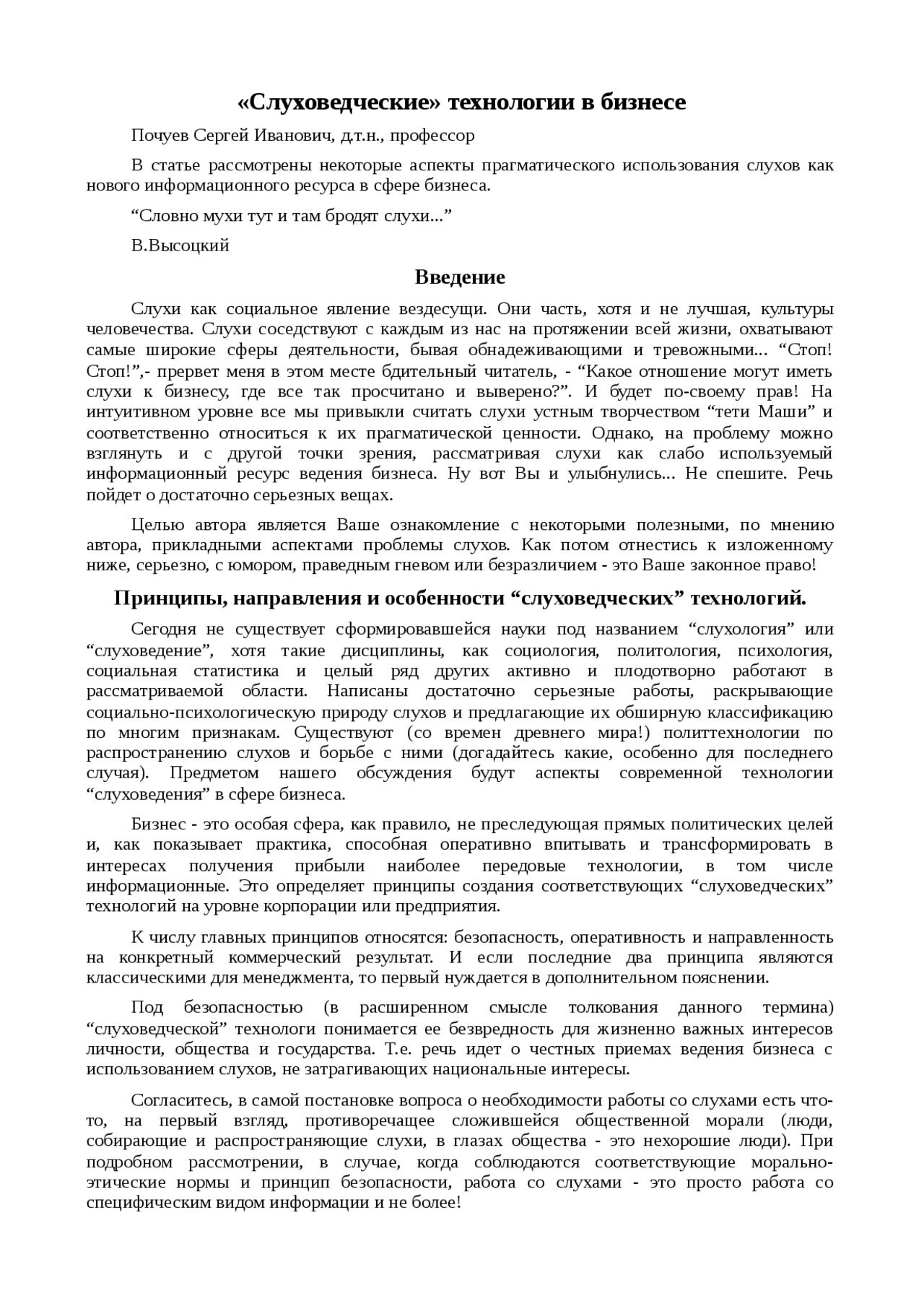 «Слуховедческие» технологии в бизнесе

Почуев Сергей Иванович, д.т.н., профессор

В статье рассмотрены некоторые аспекты прагматического использования слухов как нового информационного ресурса в сфере бизнеса.

“Словно мухи тут и там бродят слухи...”

В.Высоцкий

Введение

Слухи как социальное явление вездесущи. Они часть, хотя и не лучшая, культуры человечества. Слухи соседствуют с каждым из нас на протяжении всей жизни, охватывают самые широкие сферы деятельности, бывая обнадеживающими и тревожными... “Стоп! Стоп!”,- прервет меня в этом месте бдительный читатель, - “Какое отношение могут иметь слухи к бизнесу, где все так просчитано и выверено?”. И будет по-своему прав! На интуитивном уровне все мы привыкли считать слухи устным творчеством “тети Маши” и соответственно относиться к их прагматической ценности. Однако, на проблему можно взглянуть и с другой точки зрения, рассматривая слухи как слабо используемый информационный ресурс ведения бизнеса. Ну вот Вы и улыбнулись... Не спешите. Речь пойдет о достаточно серьезных вещах.

Целью автора является Ваше ознакомление с некоторыми полезными, по мнению автора, прикладными аспектами проблемы слухов. Как потом отнестись к изложенному ниже, серьезно, с юмором, праведным гневом или безразличием - это Ваше законное право!

Принципы, направления и особенности “слуховедческих” технологий.

Сегодня не существует сформировавшейся науки под названием “слухология” или “слуховедение”, хотя такие дисциплины, как социология, политология, психология, социальная статистика и целый ряд других активно и плодотворно работают в рассматриваемой области. Написаны достаточно серьезные работы, раскрывающие социально-психологическую природу слухов и предлагающие их обширную классификацию по многим признакам. Существуют (со времен древнего мира!) политтехнологии по распространению слухов и борьбе с ними (догадайтесь какие, особенно для последнего случая). Предметом нашего обсуждения будут аспекты современной технологии “слуховедения” в сфере бизнеса.

Бизнес - это особая сфера, как правило, не преследующая прямых политических целей и, как показывает практика, способная оперативно впитывать и трансформировать в интересах получения прибыли наиболее передовые технологии, в том числе информационные. Это определяет принципы создания соответствующих “слуховедческих” технологий на уровне корпорации или предприятия.

К числу главных принципов относятся: безопасность, оперативность и направленность на конкретный коммерческий результат. И если последние два принципа являются классическими для менеджмента, то первый нуждается в дополнительном пояснении.

Под безопасностью (в расширенном смысле толкования данного термина) “слуховедческой” технологи понимается ее безвредность для жизненно важных интересов личности, общества и государства. Т.е. речь идет о честных приемах ведения бизнеса с использованием слухов, не затрагивающих национальные интересы.

Согласитесь, в самой постановке вопроса о необходимости работы со слухами есть что-то, на первый взгляд, противоречащее сложившейся общественной морали (люди, собирающие и распространяющие слухи, в глазах общества - это нехорошие люди). При подробном рассмотрении, в случае, когда соблюдаются соответствующие морально-этические нормы и принцип безопасности, работа со слухами - это просто работа со специфическим видом информации и не более!